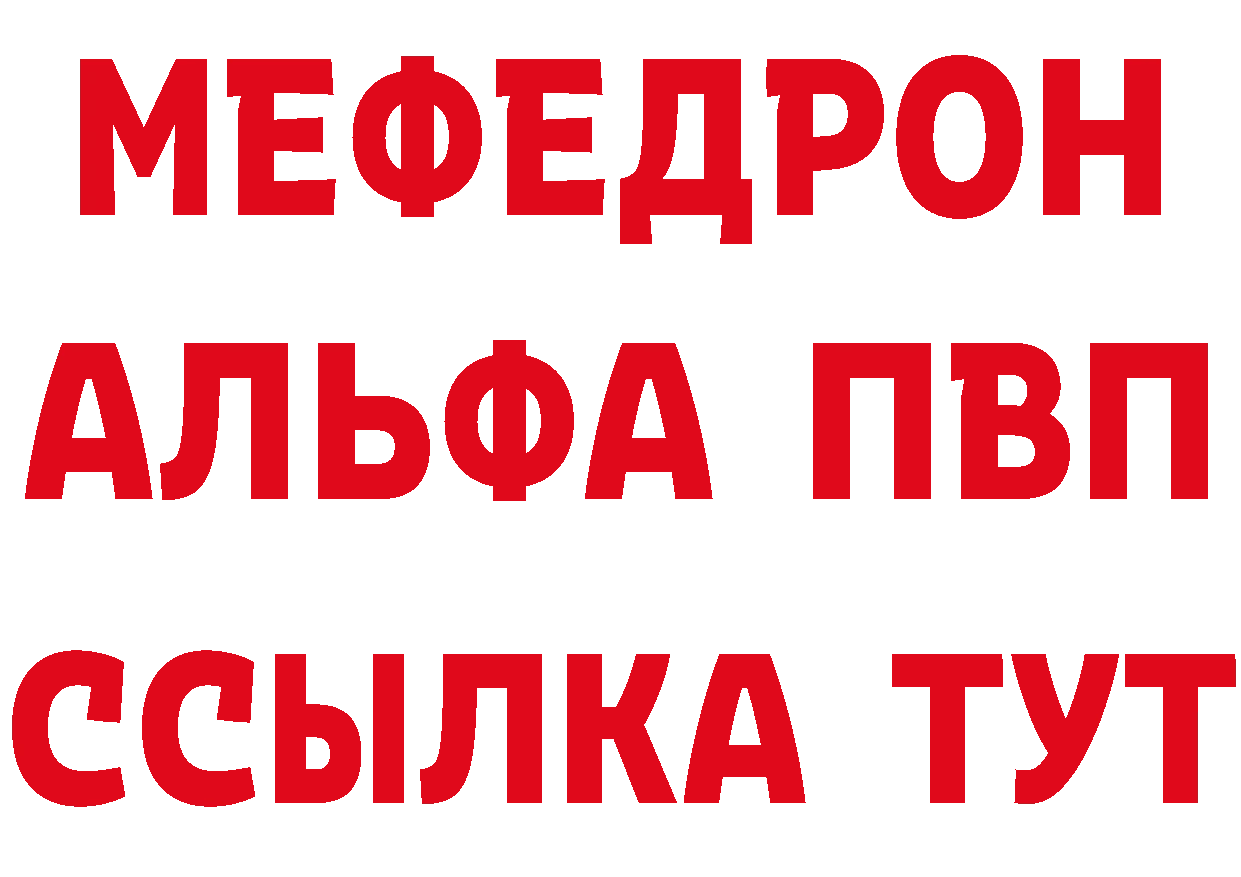 МЕФЕДРОН
АЛЬФА ПВП
ССЫЛКА ТУТ